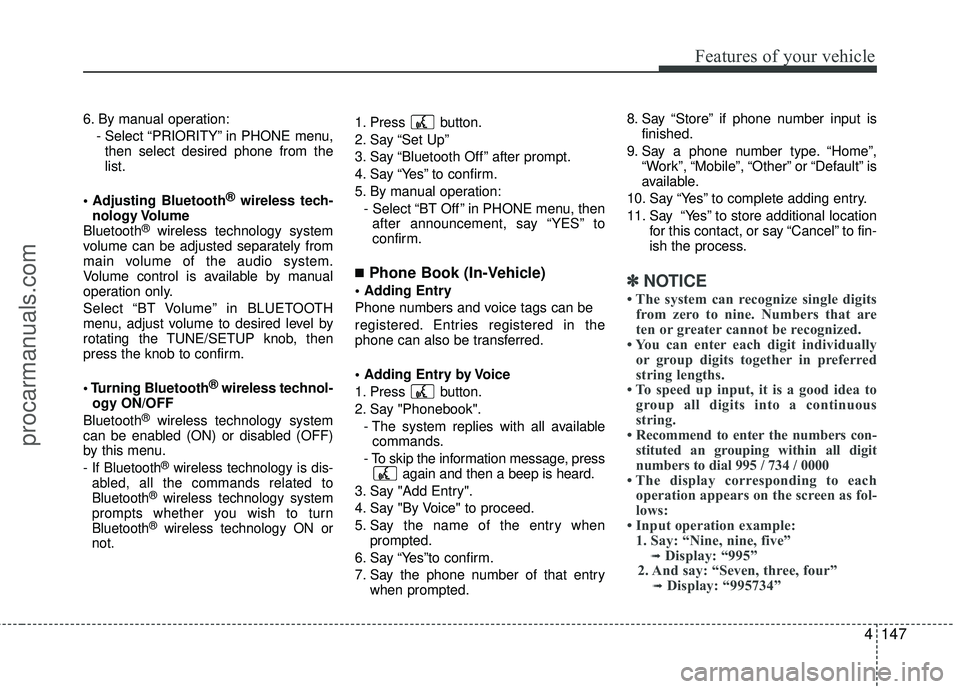 Features of your vehicle

6. By manual operation:
- Select “PRIORITY” in PHONE menu, then select desired phone from the list.

• Adjusting Bluetooth® wireless technology Volume
Bluetooth® wireless technology system volume can be adjusted separately from main volume of the audio system. Volume control is available by manual operation only.
Select “BT Volume” in BLUETOOTH menu, adjust volume to desired level by rotating the TUNE/SETUP knob, then press the knob to confirm.

• Turning Bluetooth® wireless technology ON/OFF
Bluetooth® wireless technology system can be enabled (ON) or disabled (OFF) by this menu.
- If Bluetooth® wireless technology is disabled, all the commands related to Bluetooth® wireless technology system prompts whether you wish to turn Bluetooth® wireless technology ON or not.

1. Press button.
2. Say “Set Up”
3. Say “Bluetooth Off” after prompt.
4. Say “Yes” to confirm.
5. By manual operation:
- Select “BT Off” in PHONE menu, then after announcement, say “YES” to confirm.

■ Phone Book (In-Vehicle)
• Adding Entry
Phone numbers and voice tags can be registered. Entries registered in the phone can also be transferred.

• Adding Entry by Voice
1. Press button.
2. Say "Phonebook".
- The system replies with all available commands.
- To skip the information message, press again and then a beep is heard.
3. Say "Add Entry".
4. Say "By Voice" to proceed.
5. Say the name of the entry when prompted.
6. Say “Yes”to confirm.
7. Say the phone number of that entry when prompted.

8. Say “Store” if phone number input is finished.
9. Say a phone number type. “Home”, “Work”, “Mobile”, “Other” or “Default” is available.
10. Say “Yes” to complete adding entry.
11. Say “Yes” to store additional location for this contact, or say “Cancel” to finish the process.

✽ NOTICE
• The system can recognize single digits from zero to nine. Numbers that are ten or greater cannot be recognized.
• You can enter each digit individually or group digits together in preferred string lengths.
• To speed up input, it is a good idea to group all digits into a continuous string.
• Recommend to enter the numbers constituted an grouping within all digit numbers to dial 995 / 734 / 0000
• The display corresponding to each operation appears on the screen as follows:
• Input operation example:
1. Say: “Nine, nine, five”
➟ Display: “995”
2. And say: “Seven, three, four”
➟ Display: “995734”

4 147

procarmanuals.com
carmanualsonline.info